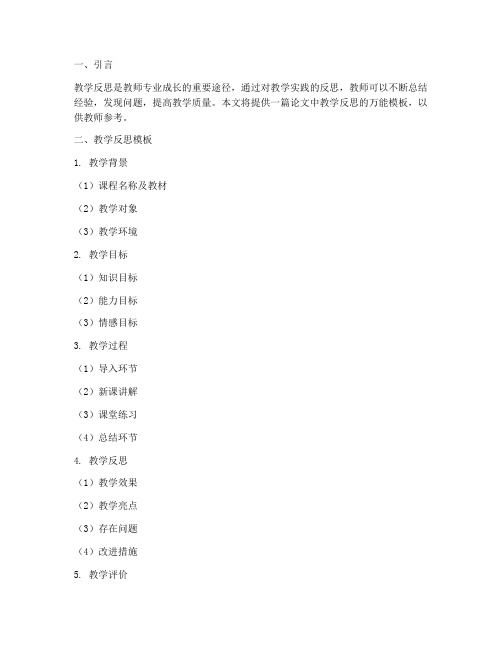 一、引言

教学反思是教师专业成长的重要途径，通过对教学实践的反思，教师可以不断总结经验，发现问题，提高教学质量。本文将提供一篇论文中教学反思的万能模板，以供教师参考。

二、教学反思模板

1. 教学背景

（1）课程名称及教材

（2）教学对象

（3）教学环境

2. 教学目标

（1）知识目标

（2）能力目标

（3）情感目标

3. 教学过程

（1）导入环节

（2）新课讲解

（3）课堂练习

（4）总结环节

4. 教学反思

（1）教学效果

（2）教学亮点

（3）存在问题

（4）改进措施

5. 教学评价